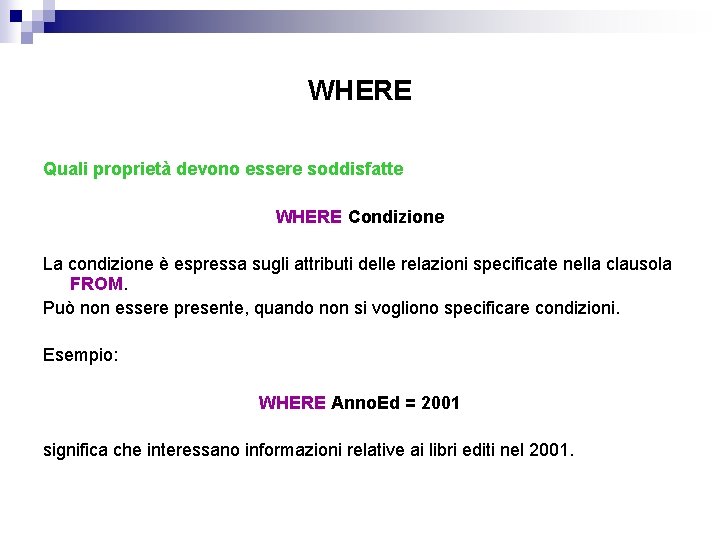 WHERE

Quali proprietà devono essere soddisfatte

WHERE Condizione

La condizione è espressa sugli attributi delle relazioni specificate nella clausola FROM.

Può non essere presente, quando non si vogliono specificare condizioni.

Esempio:

WHERE AnnoEd = 2001

significa che interessano informazioni relative ai libri editi nel 2001.